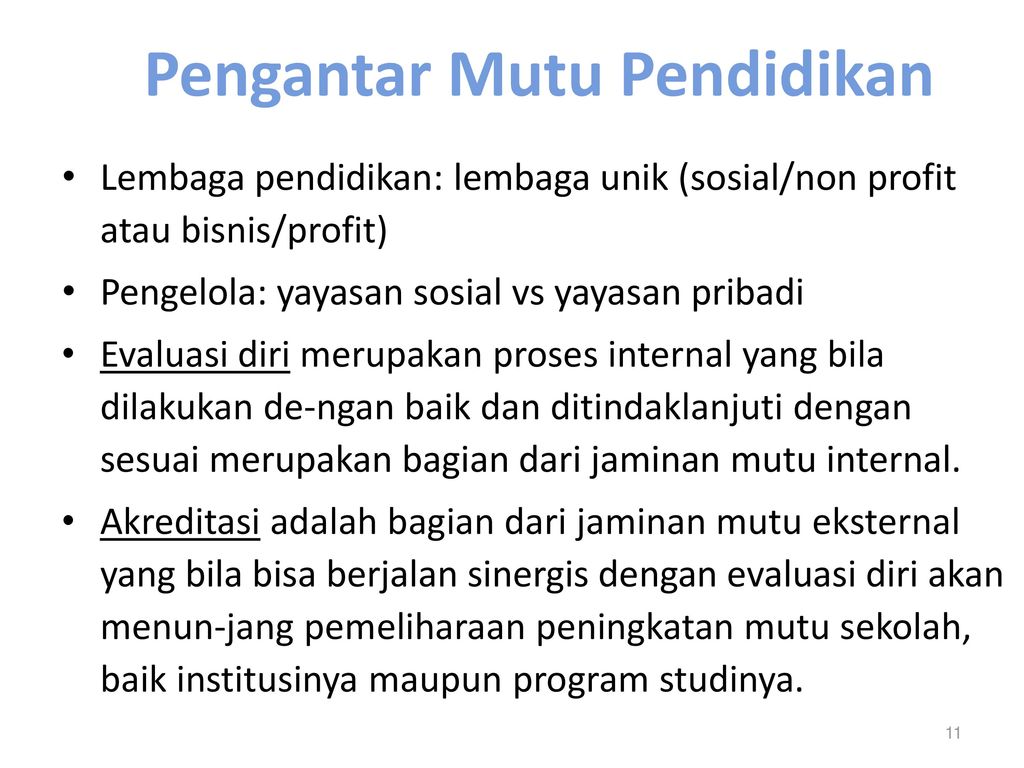 Pengantar Mutu Pendidikan

• Lembaga pendidikan: lembaga unik (sosial/non profit atau bisnis/profit)

• Pengelola: yayasan sosial vs yayasan pribadi

• Evaluasi diri merupakan proses internal yang bila dilakukan de-ngan baik dan ditindaklanjuti dengan sesuai merupakan bagian dari jaminan mutu internal.

• Akreditasi adalah bagian dari jaminan mutu eksternal yang bila bisa berjalan sinergis dengan evaluasi diri akan menun-jang pemeliharaan peningkatan mutu sekolah, baik institusinya maupun program studinya.

11